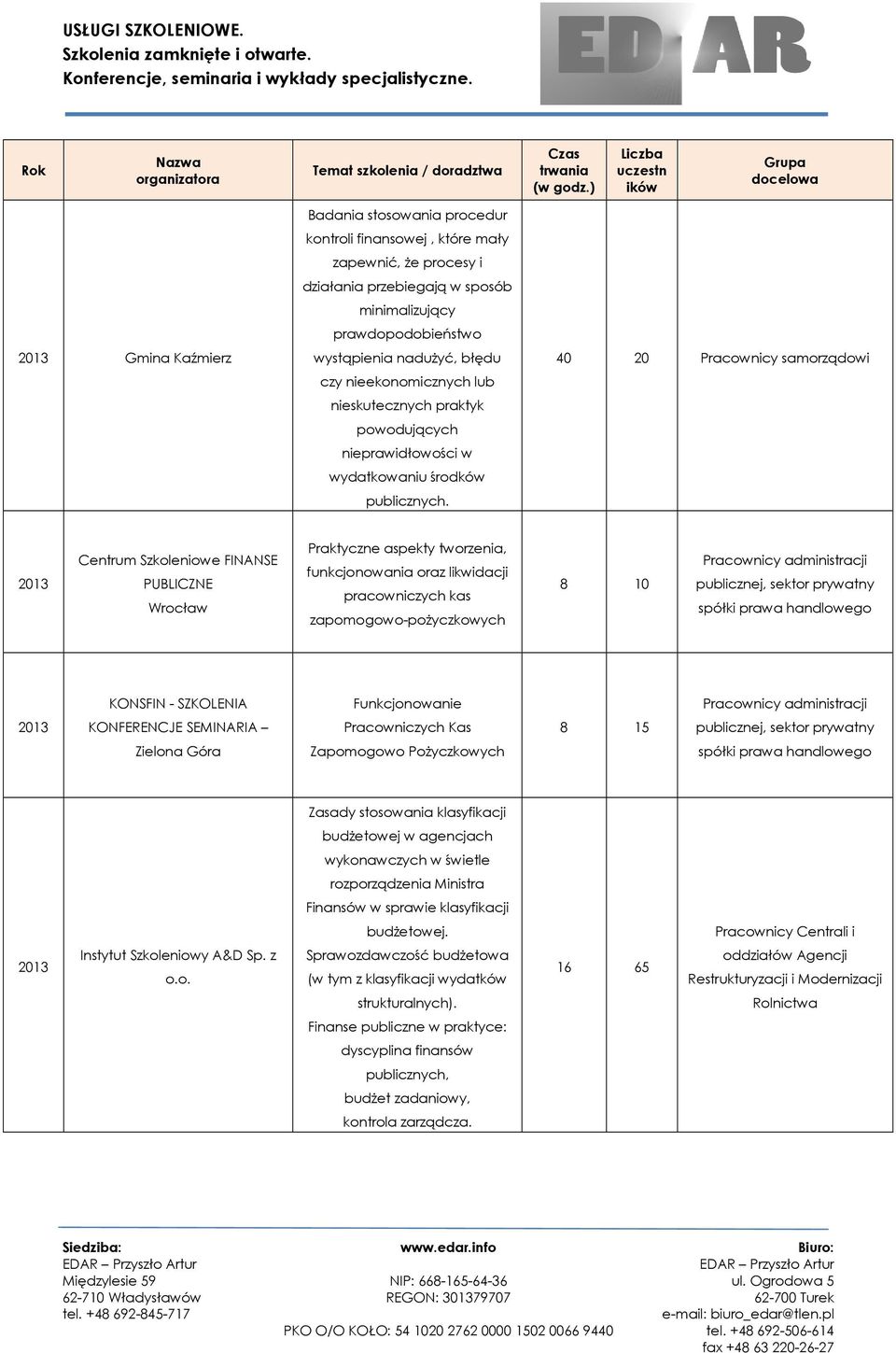 USŁUGI SZKOLENIOWE.
Szkolenia zamknięte i otwarte.
Konferencje, seminaria i wykłady specjalistyczne.

EDAR

| Rok | Nazwa organizatora | Temat szkolenia / doradztwa | Czas trwania (w godz.) | Liczba uczestników | Grupa docelowa |
|---|---|---|---|---|---|
| 2013 | Gmina Kaźmierz | Badania stosowania procedur kontroli finansowej , które mały zapewnić, że procesy i działania przebiegają w sposób minimalizujący prawdopodobieństwo wystąpienia nadużyć, błędu czy nieekonomicznych lub nieskutecznych praktyk powodujących nieprawidłowości w wydatkowaniu środków publicznych. | 40 | 20 | Pracownicy samorządowi |
| 2013 | Centrum Szkoleniowe FINANSE PUBLICZNE Wrocław | Praktyczne aspekty tworzenia, funkcjonowania oraz likwidacji pracowniczych kas zapomogowo-pożyczkowych | 8 | 10 | Pracownicy administracji publicznej, sektor prywatny spółki prawa handlowego |
| 2013 | KONSFIN - SZKOLENIA KONFERENCJE SEMINARIA – Zielona Góra | Funkcjonowanie Pracowniczych Kas Zapomogowo Pożyczkowych | 8 | 15 | Pracownicy administracji publicznej, sektor prywatny spółki prawa handlowego |
| 2013 | Instytut Szkoleniowy A&D Sp. z o.o. | Zasady stosowania klasyfikacji budżetowej w agencjach wykonawczych w świetle rozporządzenia Ministra Finansów w sprawie klasyfikacji budżetowej. Sprawozdawczość budżetowa (w tym z klasyfikacji wydatków strukturalnych). Finanse publiczne w praktyce: dyscyplina finansów publicznych, budżet zadaniowy, kontrola zarządcza. | 16 | 65 | Pracownicy Centrali i oddziałów Agencji Restrukturyzacji i Modernizacji Rolnictwa |

Siedziba:
EDAR – Przyszło Artur
Międzylesie 59
62-710 Władysławów
tel. +48 692-845-717

www.edar.info
NIP: 668-165-64-36
REGON: 301379707
PKO O/O KOŁO: 54 1020 2762 0000 1502 0066 9440

Biuro:
EDAR – Przyszło Artur
ul. Ogrodowa 5
62-700 Turek
e-mail: biuro_edar@tlen.pl
tel. +48 692-506-614
fax +48 63 220-26-27